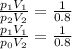 $\frac{p_1 V_1}{p_2 V_2} = \frac{1}{0.8}$
$\frac{p_1 V_1}{p_0 V_2} = \frac{1}{0.8}$